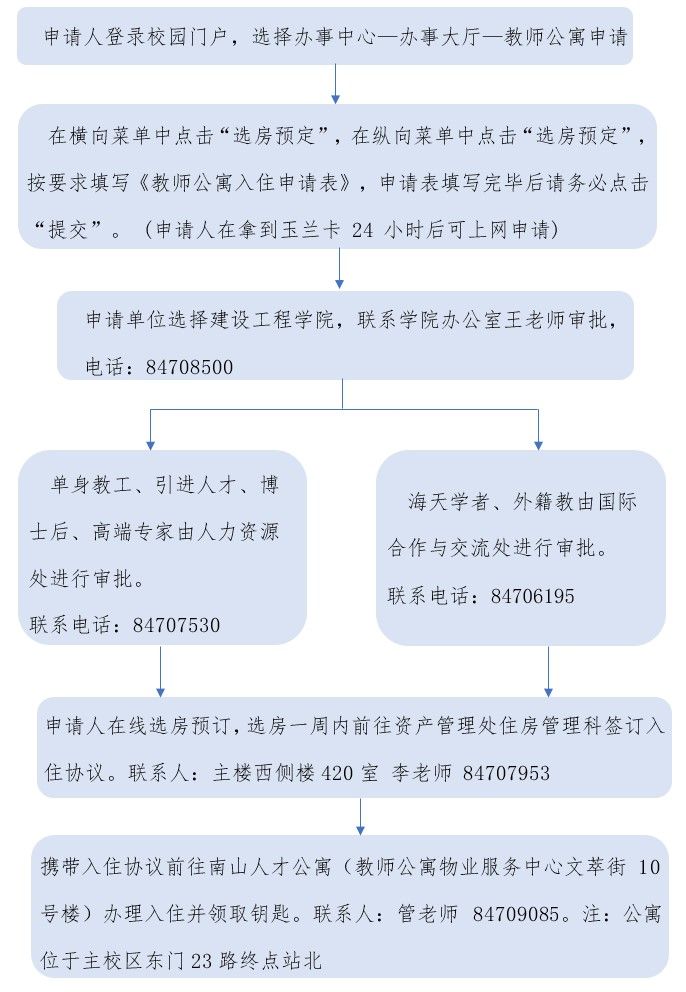 申请人登录校园门户，选择办事中心—办事大厅—教师公寓申请

在横向菜单中点击“选房预定”，在纵向菜单中点击“选房预定”，按要求填写《教师公寓入住申请表》，申请表填写完毕后请务必点击“提交”。（申请人在拿到玉兰卡 24 小时后可上网申请）

申请单位选择建设工程学院，联系学院办公室王老师审批，电话：84708500

单身教工、引进人才、博士后、高端专家由人力资源处进行审批。
联系电话：84707530

海天学者、外籍教由国际合作与交流处进行审批。
联系电话：84706195

申请人在线选房预订，选房一周内前往资产管理处住房管理科签订入住协议。联系人：主楼西侧楼 420 室 李老师 84707953

携带入住协议前往南山人才公寓（教师公寓物业服务中心文萃街 10 号楼）办理入住并领取钥匙。联系人：管老师 84709085。注：公寓位于主校区东门 23 路终点站北